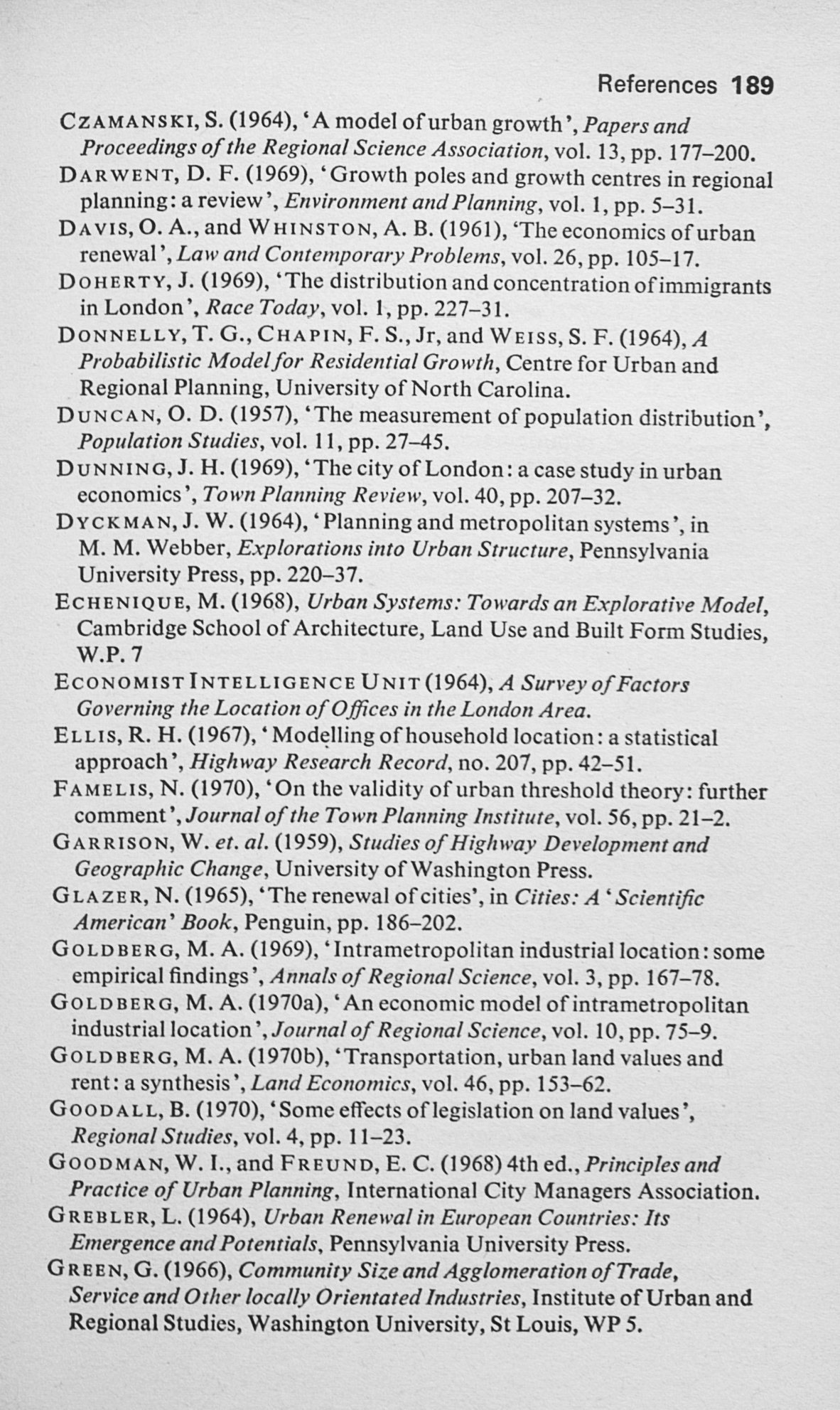 References 189

CZAMANSKI, S. (1964), 'A model of urban growth', Papers and Proceedings of the Regional Science Association, vol. 13, pp. 177–200.

DARWENT, D. F. (1969), 'Growth poles and growth centres in regional planning: a review', Environment and Planning, vol. 1, pp. 5–31.

DAVIS, O. A., and WHINSTON, A. B. (1961), 'The economics of urban renewal', Law and Contemporary Problems, vol. 26, pp. 105–17.

DOHERTY, J. (1969), 'The distribution and concentration of immigrants in London', Race Today, vol. 1, pp. 227–31.

DONNELLY, T. G., CHAPIN, F. S., Jr, and WEISS, S. F. (1964), A Probabilistic Model for Residential Growth, Centre for Urban and Regional Planning, University of North Carolina.

DUNCAN, O. D. (1957), 'The measurement of population distribution', Population Studies, vol. 11, pp. 27–45.

DUNNING, J. H. (1969), 'The city of London: a case study in urban economics', Town Planning Review, vol. 40, pp. 207–32.

DYCKMAN, J. W. (1964), 'Planning and metropolitan systems', in M. M. Webber, Explorations into Urban Structure, Pennsylvania University Press, pp. 220–37.

ECHENIQUE, M. (1968), Urban Systems: Towards an Explorative Model, Cambridge School of Architecture, Land Use and Built Form Studies, W.P. 7

ECONOMIST INTELLIGENCE UNIT (1964), A Survey of Factors Governing the Location of Offices in the London Area.

ELLIS, R. H. (1967), 'Modelling of household location: a statistical approach', Highway Research Record, no. 207, pp. 42–51.

FAMELIS, N. (1970), 'On the validity of urban threshold theory: further comment', Journal of the Town Planning Institute, vol. 56, pp. 21–2.

GARRISON, W. et. al. (1959), Studies of Highway Development and Geographic Change, University of Washington Press.

GLAZER, N. (1965), 'The renewal of cities', in Cities: A 'Scientific American' Book, Penguin, pp. 186–202.

GOLDBERG, M. A. (1969), 'Intrametropolitan industrial location: some empirical findings', Annals of Regional Science, vol. 3, pp. 167–78.

GOLDBERG, M. A. (1970a), 'An economic model of intrametropolitan industrial location', Journal of Regional Science, vol. 10, pp. 75–9.

GOLDBERG, M. A. (1970b), 'Transportation, urban land values and rent: a synthesis', Land Economics, vol. 46, pp. 153–62.

GOODALL, B. (1970), 'Some effects of legislation on land values', Regional Studies, vol. 4, pp. 11–23.

GOODMAN, W. I., and FREUND, E. C. (1968) 4th ed., Principles and Practice of Urban Planning, International City Managers Association.

GREBLER, L. (1964), Urban Renewal in European Countries: Its Emergence and Potentials, Pennsylvania University Press.

GREEN, G. (1966), Community Size and Agglomeration of Trade, Service and Other locally Orientated Industries, Institute of Urban and Regional Studies, Washington University, St Louis, WP 5.